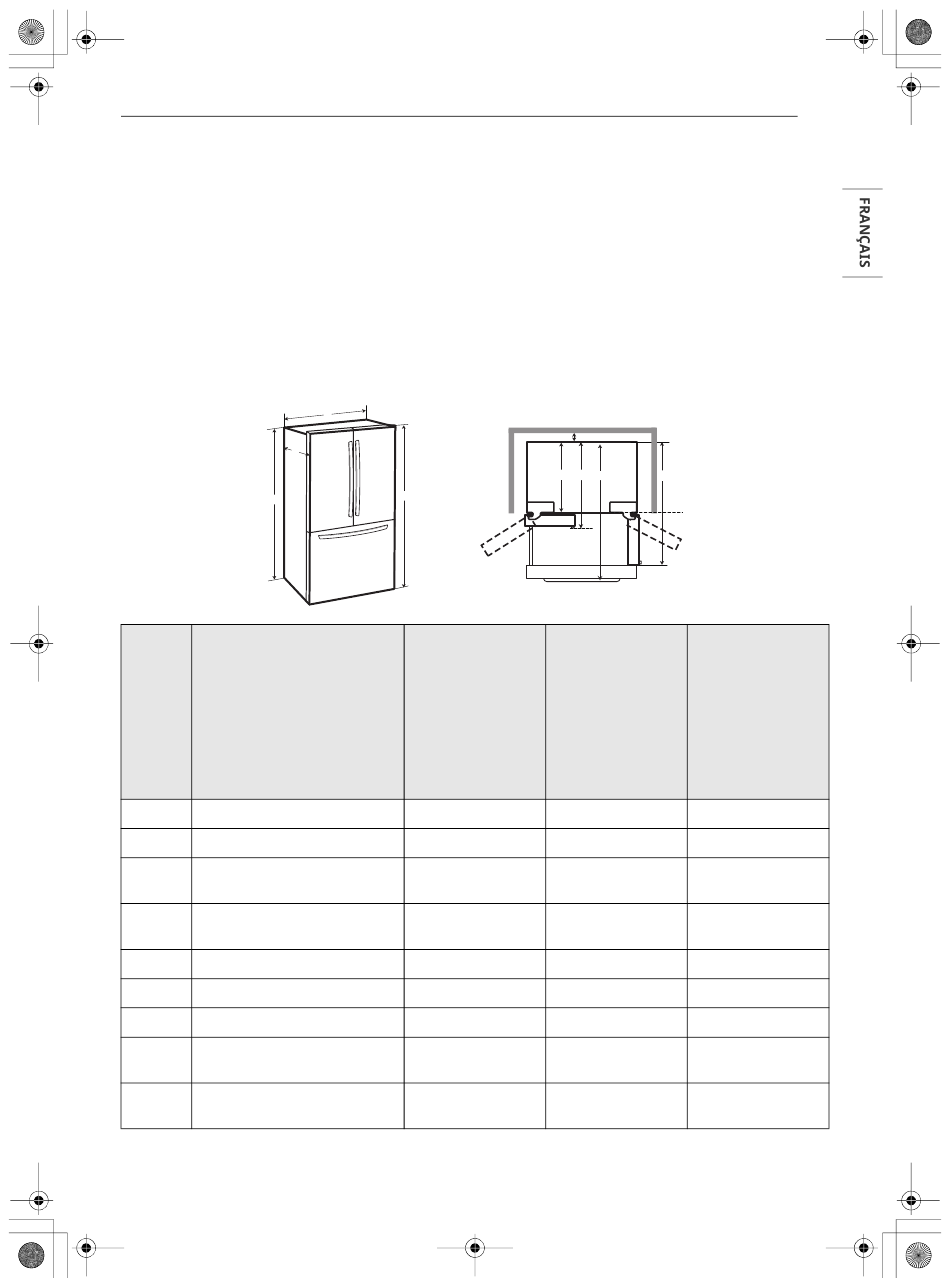 FRANÇAIS